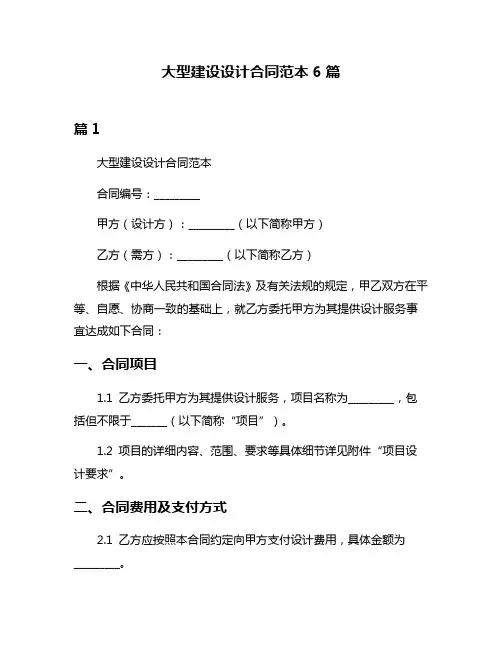 大型建设设计合同范本 6 篇

篇 1

大型建设设计合同范本

合同编号：________

甲方（设计方）：________（以下简称甲方）

乙方（需方）：________（以下简称乙方）

根据《中华人民共和国合同法》及有关法规的规定，甲乙双方在平等、自愿、协商一致的基础上，就乙方委托甲方为其提供设计服务事宜达成如下合同：

一、合同项目

1.1 乙方委托甲方为其提供设计服务，项目名称为________，包括但不限于______（以下简称“项目”）。

1.2 项目的详细内容、范围、要求等具体细节详见附件“项目设计要求”。

二、合同费用及支付方式

2.1 乙方应按照本合同约定向甲方支付设计费用，具体金额为________。